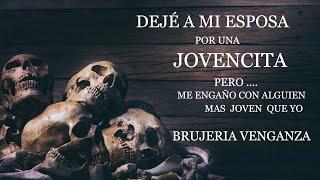 DEJÉ A MI ESPOSA
POR UNA
JOVENCITA
PERO ....
ME ENGAÑO CON ALGUIEN
MAS JOVEN QUE YO
BRUJERIA VENGANZA